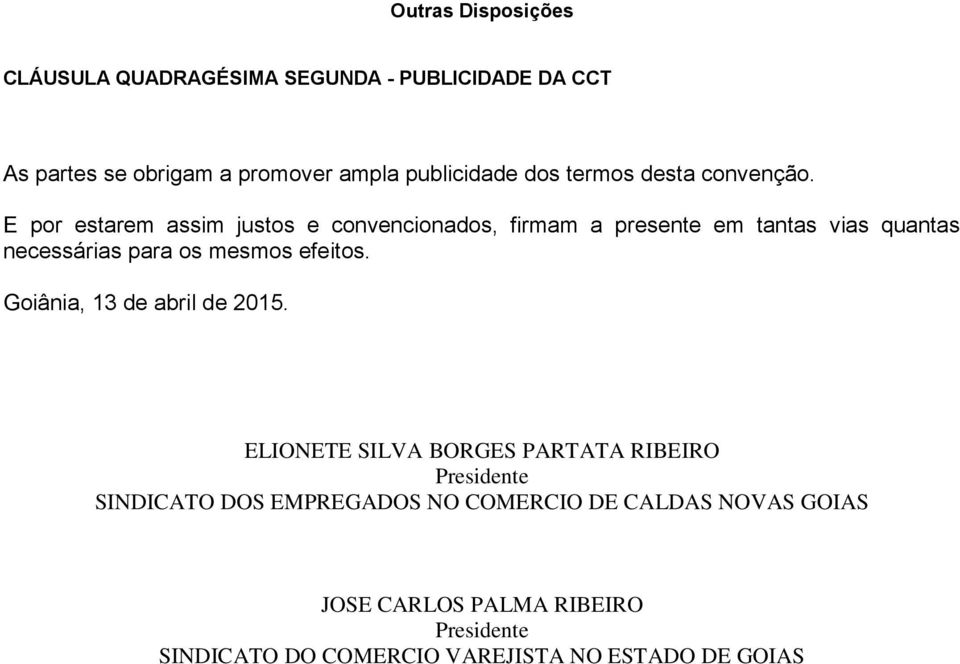 Outras Disposições

CLÁUSULA QUADRAGÉSIMA SEGUNDA - PUBLICIDADE DA CCT

As partes se obrigam a promover ampla publicidade dos termos desta convenção.

E por estarem assim justos e convencionados, firmam a presente em tantas vias quantas necessárias para os mesmos efeitos.

Goiânia, 13 de abril de 2015.

ELIONETE SILVA BORGES PARTATA RIBEIRO
Presidente
SINDICATO DOS EMPREGADOS NO COMERCIO DE CALDAS NOVAS GOIAS

JOSE CARLOS PALMA RIBEIRO
Presidente
SINDICATO DO COMERCIO VAREJISTA NO ESTADO DE GOIAS